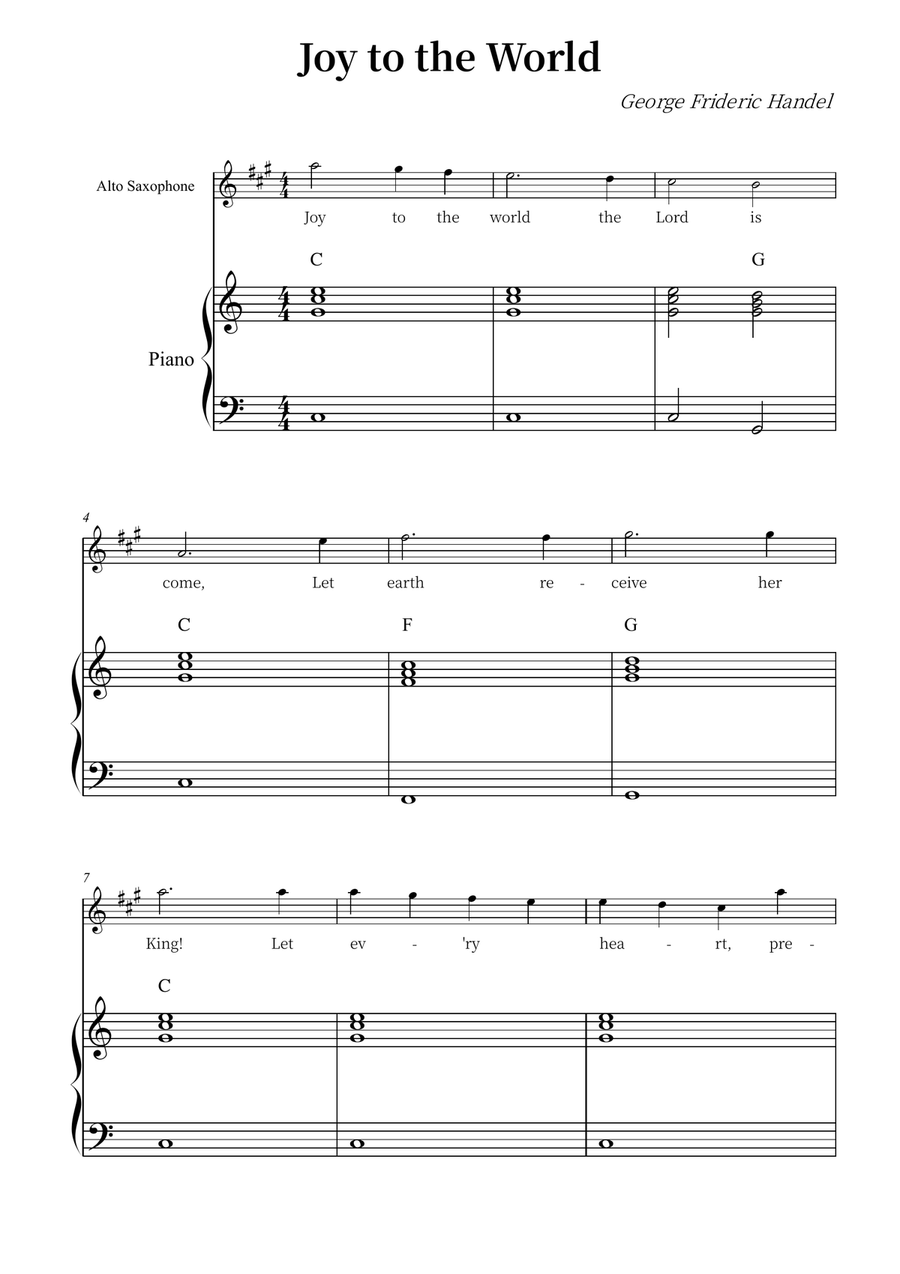 Joy to the World

George Frideric Handel

Alto Saxophone

Joy to the world the Lord is

C G

Piano

4

come, Let earth re - ceive her

C F G

7

King! Let ev - 'ry hea - rt, pre -

C